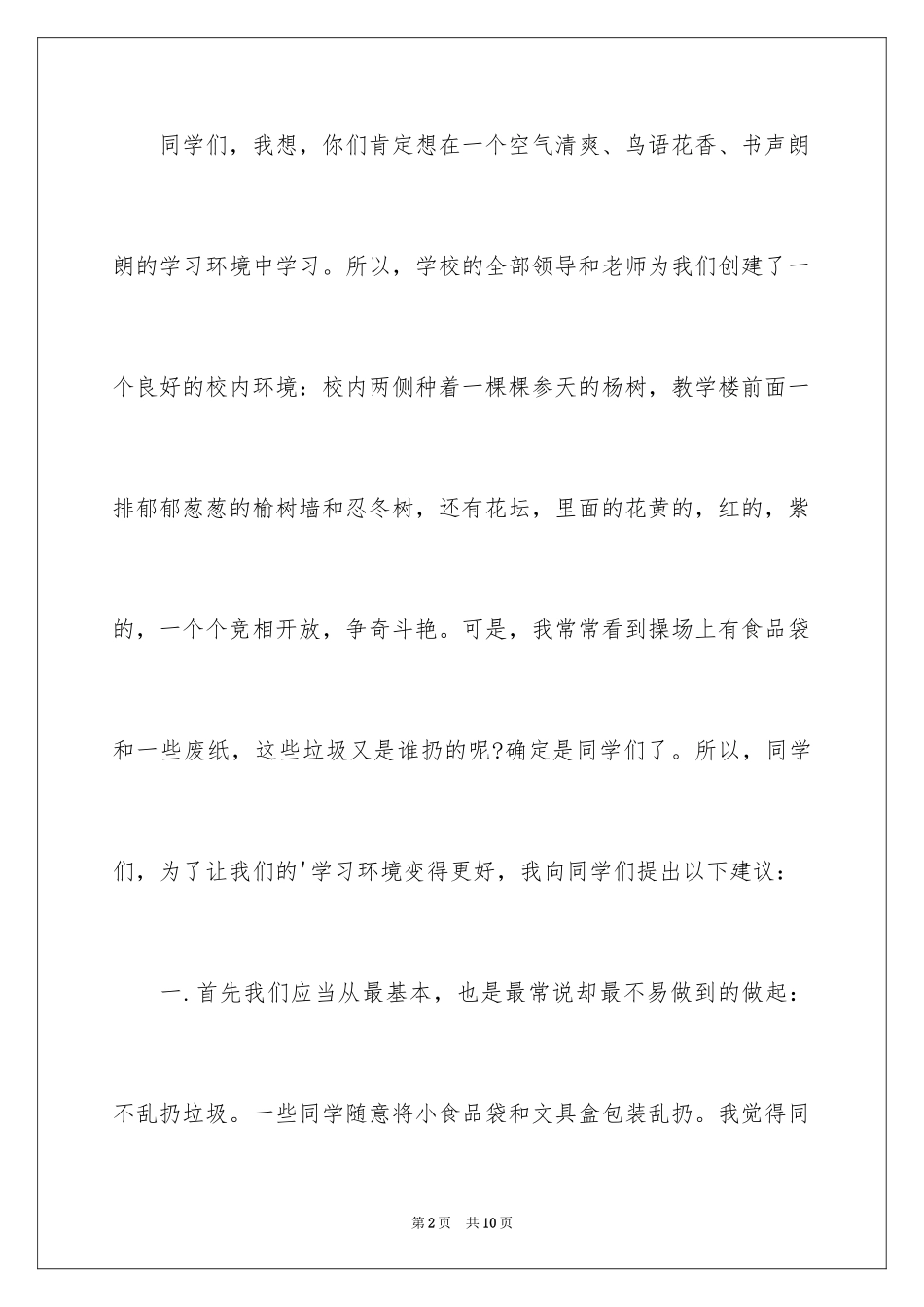 同学们，我想，你们肯定想在一个空气清爽、鸟语花香、书声朗朗的学习环境中学习。所以，学校的全部领导和老师为我们创建了一个良好的校内环境：校内两侧种着一棵棵参天的杨树，教学楼前面一排郁郁葱葱的榆树墙和忍冬树，还有花坛，里面的花黄的，红的，紫的，一个个竞相开放，争奇斗艳。可是，我常常看到操场上有食品袋和一些废纸，这些垃圾又是谁扔的呢?确定是同学们了。所以，同学们，为了让我们的'学习环境变得更好，我向同学们提出以下建议：

一.首先我们应当从最基本，也是最常说却最不易做到的做起：不乱扔垃圾。一些同学随意将小食品袋和文具盒包装乱扔。我觉得同

第2页　共10页